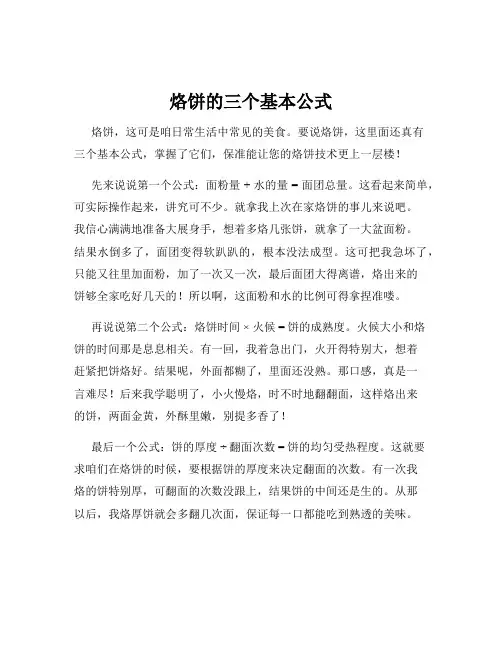 烙饼的三个基本公式

烙饼，这可是咱日常生活中常见的美食。要说烙饼，这里面还真有三个基本公式，掌握了它们，保准能让您的烙饼技术更上一层楼！

先来说说第一个公式：面粉量 + 水的量 = 面团总量。这看起来简单，可实际操作起来，讲究可不少。就拿我上次在家烙饼的事儿来说吧。我信心满满地准备大展身手，想着多烙几张饼，就拿了一大盆面粉。结果水倒多了，面团变得软趴趴的，根本没法成型。这可把我急坏了，只能又往里加面粉，加了一次又一次，最后面团大得离谱，烙出来的饼够全家吃好几天的！所以啊，这面粉和水的比例可得拿捏准喽。

再说说第二个公式：烙饼时间 × 火候 = 饼的成熟度。火候大小和烙饼的时间那是息息相关。有一回，我着急出门，火开得特别大，想着赶紧把饼烙好。结果呢，外面都糊了，里面还没熟。那口感，真是一言难尽！后来我学聪明了，小火慢烙，时不时地翻翻面，这样烙出来的饼，两面金黄，外酥里嫩，别提多香了！

最后一个公式：饼的厚度 ÷ 翻面次数 = 饼的均匀受热程度。这就要求咱们在烙饼的时候，要根据饼的厚度来决定翻面的次数。有一次我烙的饼特别厚，可翻面的次数没跟上，结果饼的中间还是生的。从那以后，我烙厚饼就会多翻几次面，保证每一口都能吃到熟透的美味。